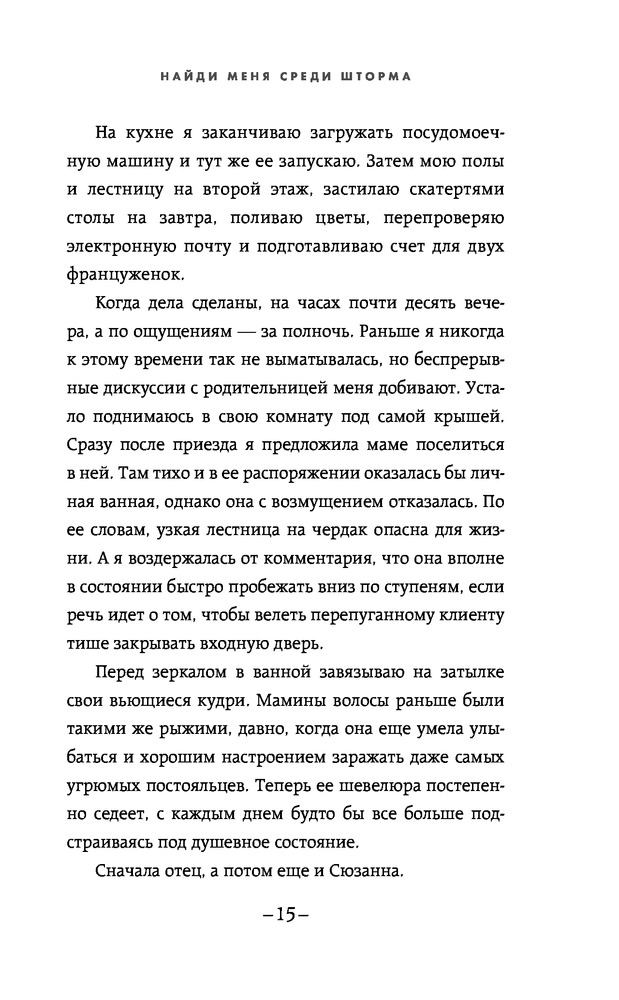 НАЙДИ МЕНЯ СРЕДИ ШТОРМА

На кухне я заканчиваю загружать посудомоечную машину и тут же ее запускаю. Затем мою полы и лестницу на второй этаж, застилаю скатертями столы на завтра, поливаю цветы, перепроверяю электронную почту и подготавливаю счет для двух француженок.

Когда дела сделаны, на часах почти десять вечера, а по ощущениям — за полночь. Раньше я никогда к этому времени так не выматывалась, но беспрерывные дискуссии с родительницей меня добивают. Устало поднимаюсь в свою комнату под самой крышей. Сразу после приезда я предложила маме поселиться в ней. Там тихо и в ее распоряжении оказалась бы личная ванная, однако она с возмущением отказалась. По ее словам, узкая лестница на чердак опасна для жизни. А я воздержалась от комментария, что она вполне в состоянии быстро пробежать вниз по ступеням, если речь идет о том, чтобы велеть перепуганному клиенту тише закрывать входную дверь.

Перед зеркалом в ванной завязываю на затылке свои вьющиеся кудри. Мамины волосы раньше были такими же рыжими, давно, когда она еще умела улыбаться и хорошим настроением заражать даже самых угрюмых постояльцев. Теперь ее шевелюра постепенно седеет, с каждым днем будто бы все больше подстраиваясь под душевное состояние.

Сначала отец, а потом еще и Сюзанна.

–15–